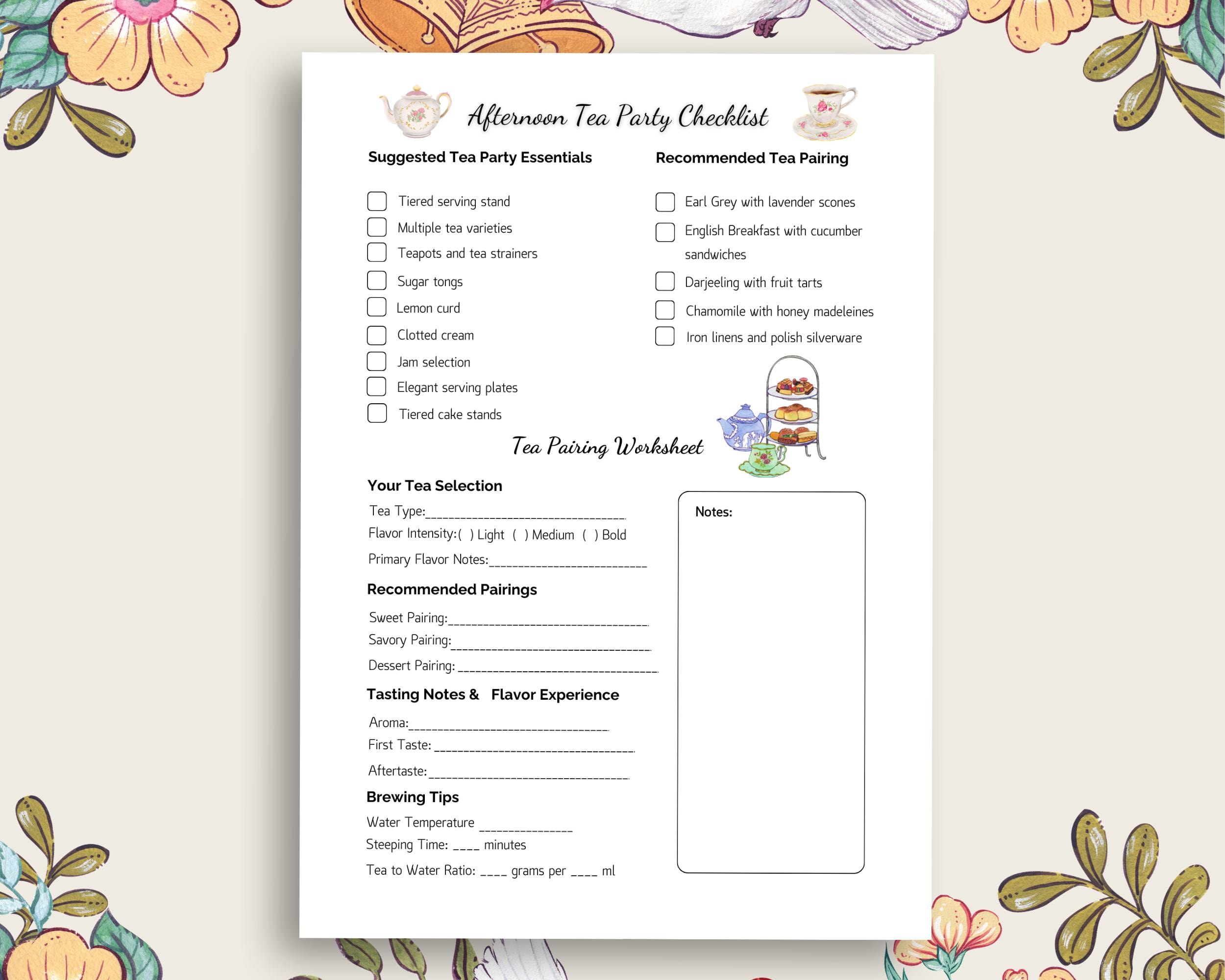 Afternoon Tea Party Checklist

Suggested Tea Party Essentials

☐ Tiered serving stand
☐ Multiple tea varieties
☐ Teapots and tea strainers
☐ Sugar tongs
☐ Lemon curd
☐ Clotted cream
☐ Jam selection
☐ Elegant serving plates
☐ Tiered cake stands

Recommended Tea Pairing

☐ Earl Grey with lavender scones
☐ English Breakfast with cucumber sandwiches
☐ Darjeeling with fruit tarts
☐ Chamomile with honey madeleines
☐ Iron linens and polish silverware

Tea Pairing Worksheet

Your Tea Selection

Tea Type:____

Flavor Intensity:( ) Light ( ) Medium ( ) Bold

Primary Flavor Notes:____

Recommended Pairings

Sweet Pairing:____

Savory Pairing:____

Dessert Pairing: ____

Tasting Notes & Flavor Experience

Aroma:____

First Taste: ____

Aftertaste:____

Brewing Tips

Water Temperature ____

Steeping Time: ____ minutes

Tea to Water Ratio: ____ grams per ____ ml

Notes: